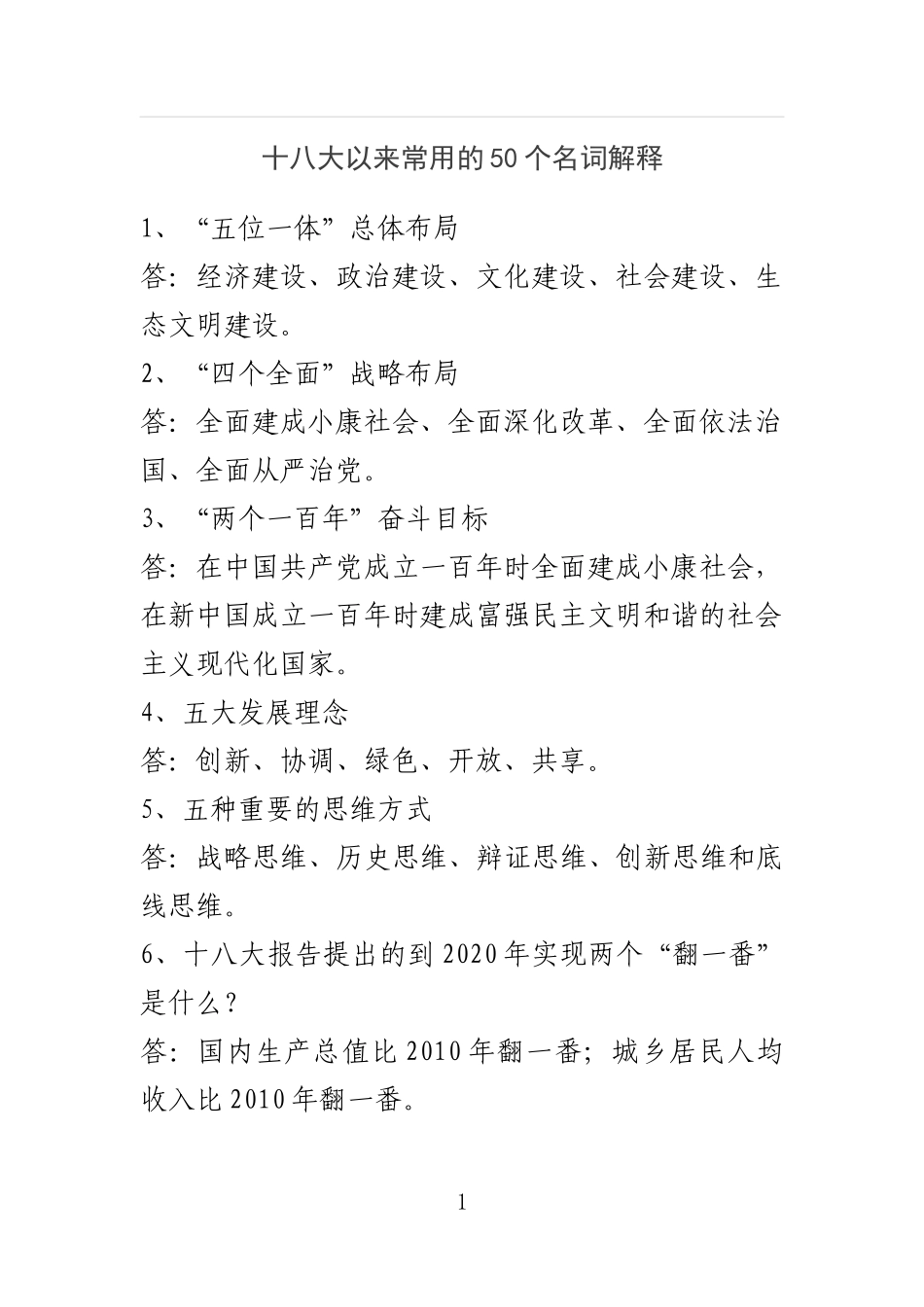 十八大以来常用的50个名词解释

1、“五位一体”总体布局

答：经济建设、政治建设、文化建设、社会建设、生态文明建设。

2、“四个全面”战略布局

答：全面建成小康社会、全面深化改革、全面依法治国、全面从严治党。

3、“两个一百年”奋斗目标

答：在中国共产党成立一百年时全面建成小康社会，在新中国成立一百年时建成富强民主文明和谐的社会主义现代化国家。

4、五大发展理念

答：创新、协调、绿色、开放、共享。

5、五种重要的思维方式

答：战略思维、历史思维、辩证思维、创新思维和底线思维。

6、十八大报告提出的到2020年实现两个“翻一番”是什么？

答：国内生产总值比2010年翻一番；城乡居民人均收入比2010年翻一番。

1